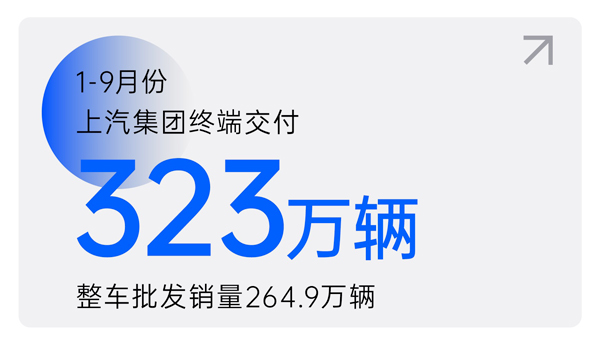 1-9月份
上汽集团终端交付
323万辆
整车批发销量264.9万辆